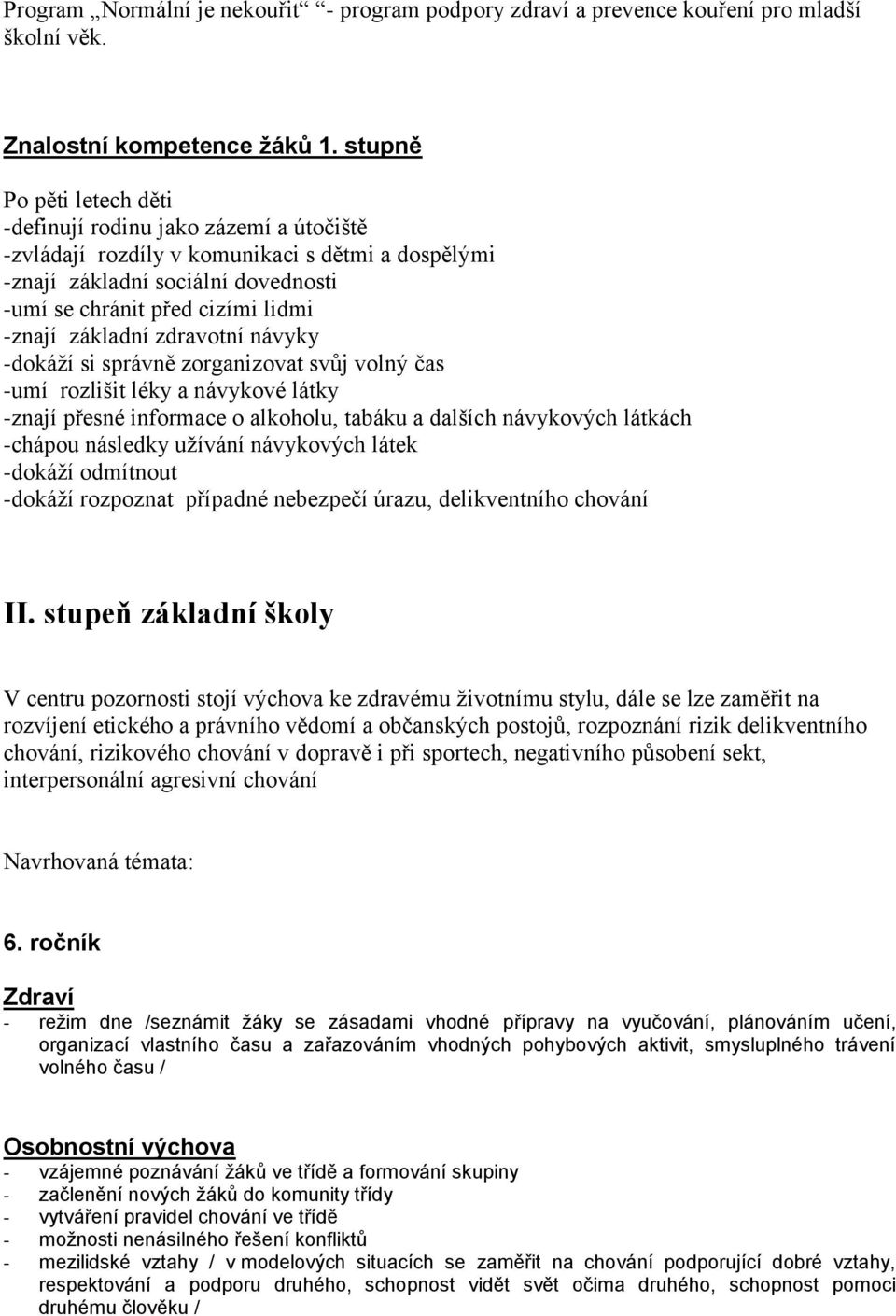 Program „Normální je nekouřit“ - program podpory zdraví a prevence kouření pro mladší školní věk.

Znalostní kompetence žáků 1. stupně

Po pěti letech děti
-definují rodinu jako zázemí a útočiště
-zvládají rozdíly v komunikaci s dětmi a dospělými
-znají základní sociální dovednosti
-umí se chránit před cizími lidmi
-znají základní zdravotní návyky
-dokáží si správně zorganizovat svůj volný čas
-umí rozlišit léky a návykové látky
-znají přesné informace o alkoholu, tabáku a dalších návykových látkách
-chápou následky užívání návykových látek
-dokáží odmítnout
-dokáží rozpoznat případné nebezpečí úrazu, delikventního chování

II. stupeň základní školy

V centru pozornosti stojí výchova ke zdravému životnímu stylu, dále se lze zaměřit na rozvíjení etického a právního vědomí a občanských postojů, rozpoznání rizik delikventního chování, rizikového chování v dopravě i při sportech, negativního působení sekt, interpersonální agresivní chování

Navrhovaná témata:

6. ročník

Zdraví
- režim dne /seznámit žáky se zásadami vhodné přípravy na vyučování, plánováním učení, organizací vlastního času a zařazováním vhodných pohybových aktivit, smysluplného trávení volného času /

Osobnostní výchova
- vzájemné poznávání žáků ve třídě a formování skupiny
- začlenění nových žáků do komunity třídy
- vytváření pravidel chování ve třídě
- možnosti nenásilného řešení konfliktů
- mezilidské vztahy / v modelových situacích se zaměřit na chování podporující dobré vztahy, respektování a podporu druhého, schopnost vidět svět očima druhého, schopnost pomoci druhému člověku /